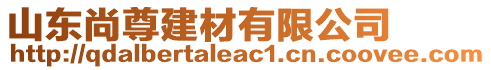 山东尚尊建材有限公司
http://qdalbertaleac1.cn.coovee.com